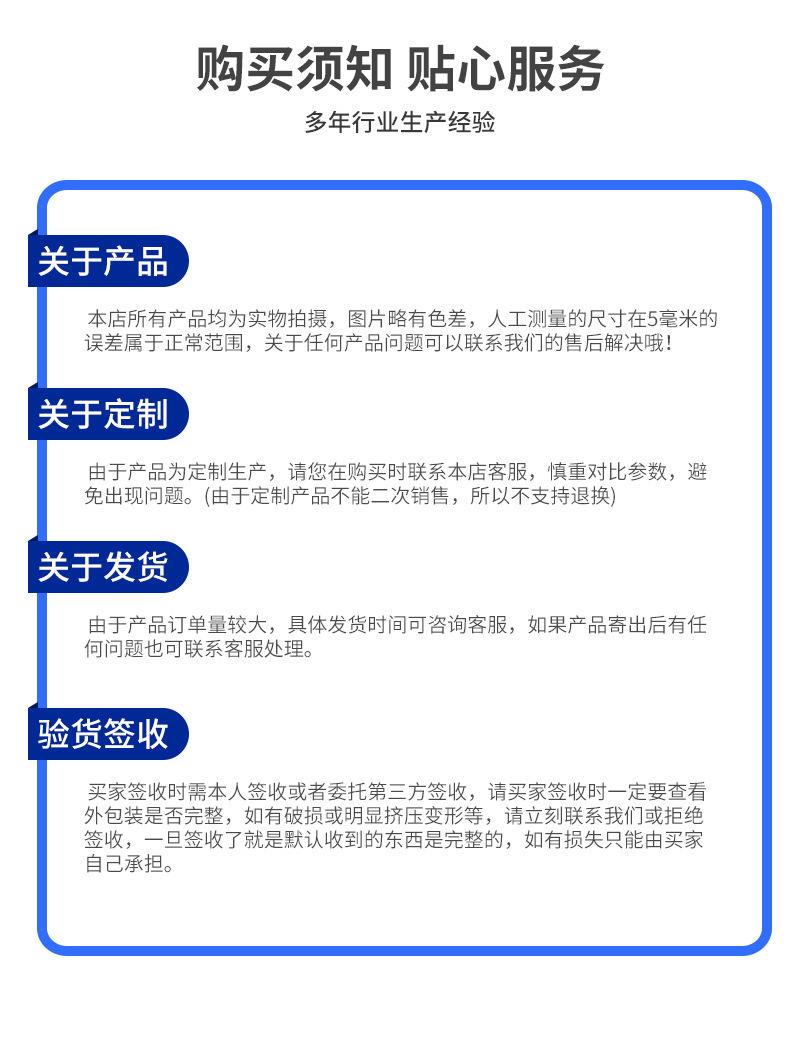 购买须知 贴心服务

多年行业生产经验

关于产品

本店所有产品均为实物拍摄，图片略有色差，人工测量的尺寸在5毫米的误差属于正常范围，关于任何产品问题可以联系我们的售后解决哦！

关于定制

由于产品为定制生产，请您在购买时联系本店客服，慎重对比参数，避免出现问题。(由于定制产品不能二次销售，所以不支持退换)

关于发货

由于产品订单量较大，具体发货时间可咨询客服，如果产品寄出后有任何问题也可联系客服处理。

验货签收

买家签收时需本人签收或者委托第三方签收，请买家签收时一定要查看外包装是否完整，如有破损或明显挤压变形等，请立刻联系我们或拒绝签收，一旦签收了就是默认收到的东西是完整的，如有损失只能由买家自己承担。